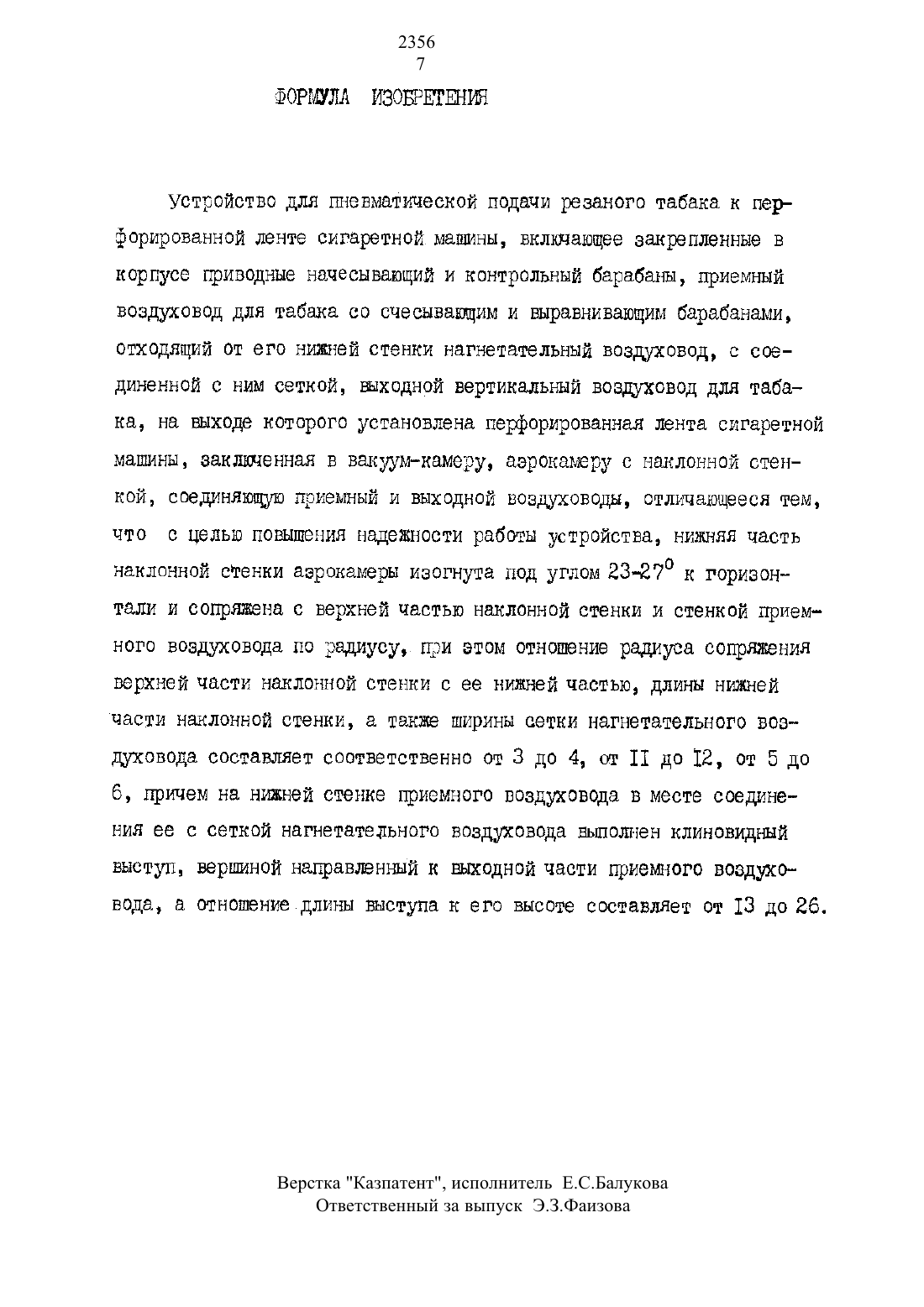 2356
7

ФОРМУЛА ИЗОБРЕТЕНИЯ

Устройство для пневматической подачи резаного табака к перфорированной ленте сигаретной машины, включающее закрепленные в корпусе приводные начесывающий и контрольный барабаны, приемный воздуховод для табака со счесывающим и выравнивающим барабанами, отходящий от его нижней стенки нагнетательный воздуховод, с соединенной с ним сеткой, выходной вертикальный воздуховод для табака, на выходе которого установлена перфорированная лента сигаретной машины, заключенная в вакуум-камеру, аэрокамеру с наклонной стенкой, соединяющую приемный и выходной воздуховоды, отличающееся тем, что с целью повышения надежности работы устройства, нижняя часть наклонной стенки аэрокамеры изогнута под углом $23-27^0$ к горизонтали и сопряжена с верхней частью наклонной стенки и стенкой приемного воздуховода по радиусу, при этом отношение радиуса сопряжения верхней части наклонной стенки с ее нижней частью, длины нижней части наклонной стенки, а также ширины сетки нагнетательного воздуховода составляет соответственно от 3 до 4, от II до I2, от 5 до 6, причем на нижней стенке приемного воздуховода в месте соединения ее с сеткой нагнетательного воздуховода выполнен клиновидный выступ, вершиной направленный к выходной части приемного воздуховода, а отношение длины выступа к его высоте составляет от I3 до 26.

Верстка "Казпатент", исполнитель Е.С.Балукова
Ответственный за выпуск Э.З.Фаизова